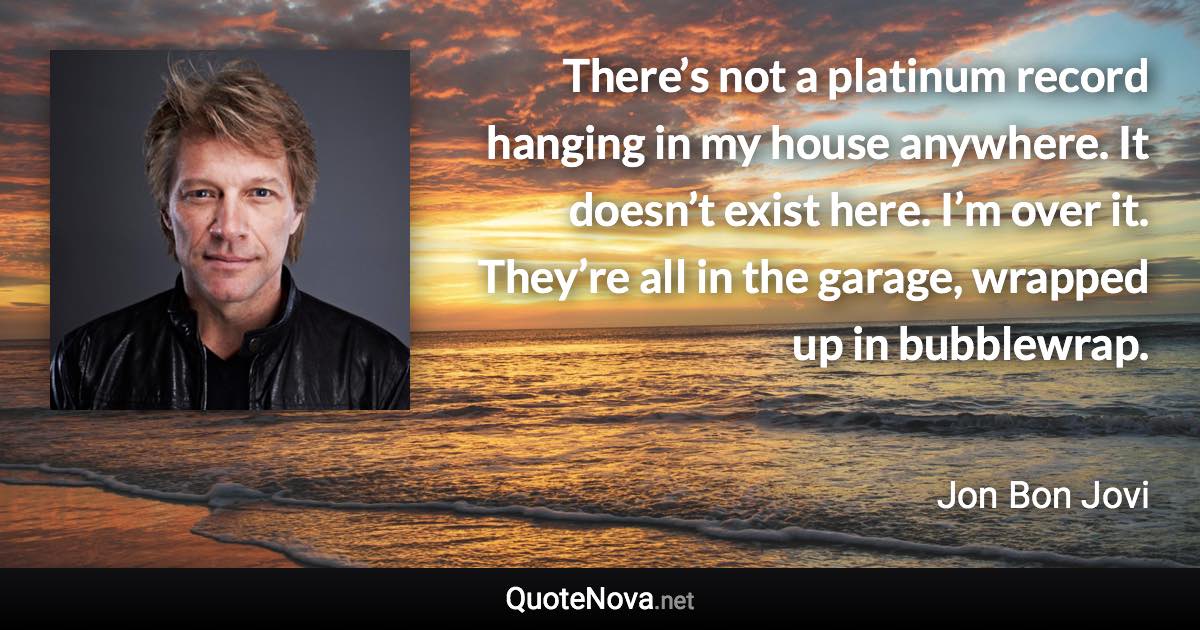 There’s not a platinum record hanging in my house anywhere. It doesn’t exist here. I’m over it. They’re all in the garage, wrapped up in bubblewrap.

Jon Bon Jovi

QuoteNova.net